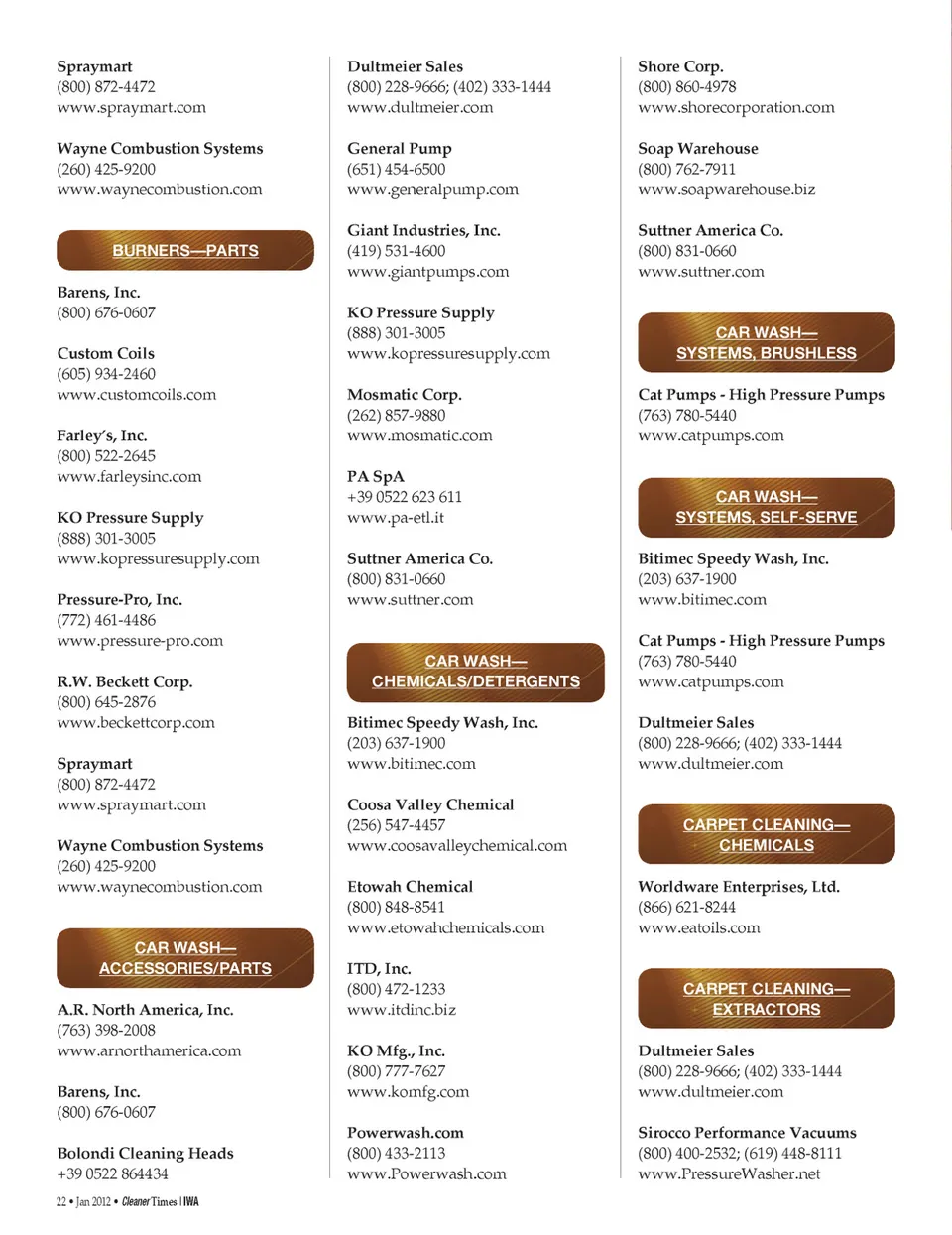 Spraymart
(800) 872-4472
www.spraymart.com

Wayne Combustion Systems
(260) 425-9200
www.waynecombustion.com

BURNERS—PARTS

Barens, Inc.
(800) 676-0607

Custom Coils
(605) 934-2460
www.customcoils.com

Farley's, Inc.
(800) 522-2645
www.farleysinc.com

KO Pressure Supply
(888) 301-3005
www.kopressuresupply.com

Pressure-Pro, Inc.
(772) 461-4486
www.pressure-pro.com

R.W. Beckett Corp.
(800) 645-2876
www.beckettcorp.com

Spraymart
(800) 872-4472
www.spraymart.com

Wayne Combustion Systems
(260) 425-9200
www.waynecombustion.com

CAR WASH—
ACCESSORIES/PARTS

A.R. North America, Inc.
(763) 398-2008
www.arnorthamerica.com

Barens, Inc.
(800) 676-0607

Bolondi Cleaning Heads
+39 0522 864434

Dultmeier Sales
(800) 228-9666; (402) 333-1444
www.dultmeier.com

General Pump
(651) 454-6500
www.generalpump.com

Giant Industries, Inc.
(419) 531-4600
www.giantpumps.com

KO Pressure Supply
(888) 301-3005
www.kopressuresupply.com

Mosmatic Corp.
(262) 857-9880
www.mosmatic.com

PA SpA
+39 0522 623 611
www.pa-etl.it

Suttner America Co.
(800) 831-0660
www.suttner.com

CAR WASH—
CHEMICALS/DETERGENTS

Bitimec Speedy Wash, Inc.
(203) 637-1900
www.bitimec.com

Coosa Valley Chemical
(256) 547-4457
www.coosavalleychemical.com

Etowah Chemical
(800) 848-8541
www.etowahchemicals.com

ITD, Inc.
(800) 472-1233
www.itdinc.biz

KO Mfg., Inc.
(800) 777-7627
www.komfg.com

Powerwash.com
(800) 433-2113
www.Powerwash.com

Shore Corp.
(800) 860-4978
www.shorecorporation.com

Soap Warehouse
(800) 762-7911
www.soapwarehouse.biz

Suttner America Co.
(800) 831-0660
www.suttner.com

CAR WASH—
SYSTEMS, BRUSHLESS

Cat Pumps - High Pressure Pumps
(763) 780-5440
www.catpumps.com

CAR WASH—
SYSTEMS, SELF-SERVE

Bitimec Speedy Wash, Inc.
(203) 637-1900
www.bitimec.com

Cat Pumps - High Pressure Pumps
(763) 780-5440
www.catpumps.com

Dultmeier Sales
(800) 228-9666; (402) 333-1444
www.dultmeier.com

CARPET CLEANING—
CHEMICALS

Worldware Enterprises, Ltd.
(866) 621-8244
www.eatoils.com

CARPET CLEANING—
EXTRACTORS

Dultmeier Sales
(800) 228-9666; (402) 333-1444
www.dultmeier.com

Sirocco Performance Vacuums
(800) 400-2532; (619) 448-8111
www.PressureWasher.net

22 • Jan 2012 • Cleaner Times | IWA